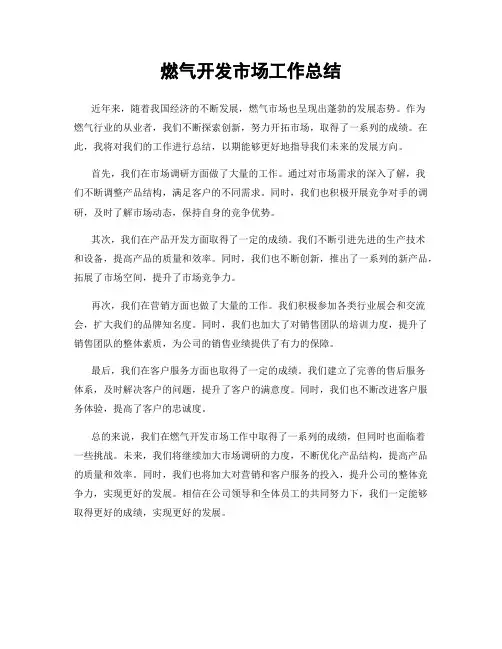 燃气开发市场工作总结

近年来，随着我国经济的不断发展，燃气市场也呈现出蓬勃的发展态势。作为燃气行业的从业者，我们不断探索创新，努力开拓市场，取得了一系列的成绩。在此，我将对我们的工作进行总结，以期能够更好地指导我们未来的发展方向。

首先，我们在市场调研方面做了大量的工作。通过对市场需求的深入了解，我们不断调整产品结构，满足客户的不同需求。同时，我们也积极开展竞争对手的调研，及时了解市场动态，保持自身的竞争优势。

其次，我们在产品开发方面取得了一定的成绩。我们不断引进先进的生产技术和设备，提高产品的质量和效率。同时，我们也不断创新，推出了一系列的新产品，拓展了市场空间，提升了市场竞争力。

再次，我们在营销方面也做了大量的工作。我们积极参加各类行业展会和交流会，扩大我们的品牌知名度。同时，我们也加大了对销售团队的培训力度，提升了销售团队的整体素质，为公司的销售业绩提供了有力的保障。

最后，我们在客户服务方面也取得了一定的成绩。我们建立了完善的售后服务体系，及时解决客户的问题，提升了客户的满意度。同时，我们也不断改进客户服务体验，提高了客户的忠诚度。

总的来说，我们在燃气开发市场工作中取得了一系列的成绩，但同时也面临着一些挑战。未来，我们将继续加大市场调研的力度，不断优化产品结构，提高产品的质量和效率。同时，我们也将加大对营销和客户服务的投入，提升公司的整体竞争力，实现更好的发展。相信在公司领导和全体员工的共同努力下，我们一定能够取得更好的成绩，实现更好的发展。